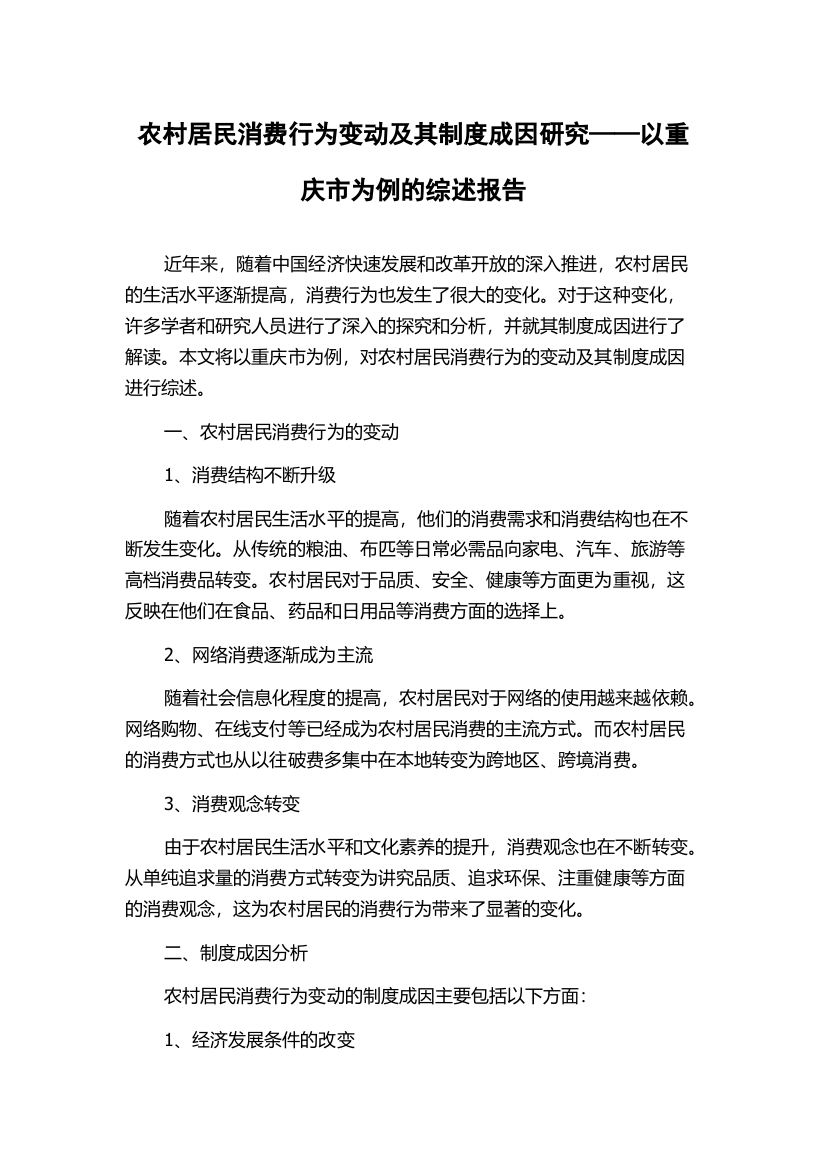 农村居民消费行为变动及其制度成因研究——以重庆市为例的综述报告

近年来，随着中国经济快速发展和改革开放的深入推进，农村居民的生活水平逐渐提高，消费行为也发生了很大的变化。对于这种变化，许多学者和研究人员进行了深入的探究和分析，并就其制度成因进行了解读。本文将以重庆市为例，对农村居民消费行为的变动及其制度成因进行综述。

一、农村居民消费行为的变动

1、消费结构不断升级

随着农村居民生活水平的提高，他们的消费需求和消费结构也在不断发生变化。从传统的粮油、布匹等日常必需品向家电、汽车、旅游等高档消费品转变。农村居民对于品质、安全、健康等方面更为重视，这反映在他们在食品、药品和日用品等消费方面的选择上。

2、网络消费逐渐成为主流

随着社会信息化程度的提高，农村居民对于网络的使用越来越依赖。网络购物、在线支付等已经成为农村居民消费的主流方式。而农村居民的消费方式也从以往破费多集中在本地转变为跨地区、跨境消费。

3、消费观念转变

由于农村居民生活水平和文化素养的提升，消费观念也在不断转变。从单纯追求量的消费方式转变为讲究品质、追求环保、注重健康等方面的消费观念，这为农村居民的消费行为带来了显著的变化。

二、制度成因分析

农村居民消费行为变动的制度成因主要包括以下方面：

1、经济发展条件的改变